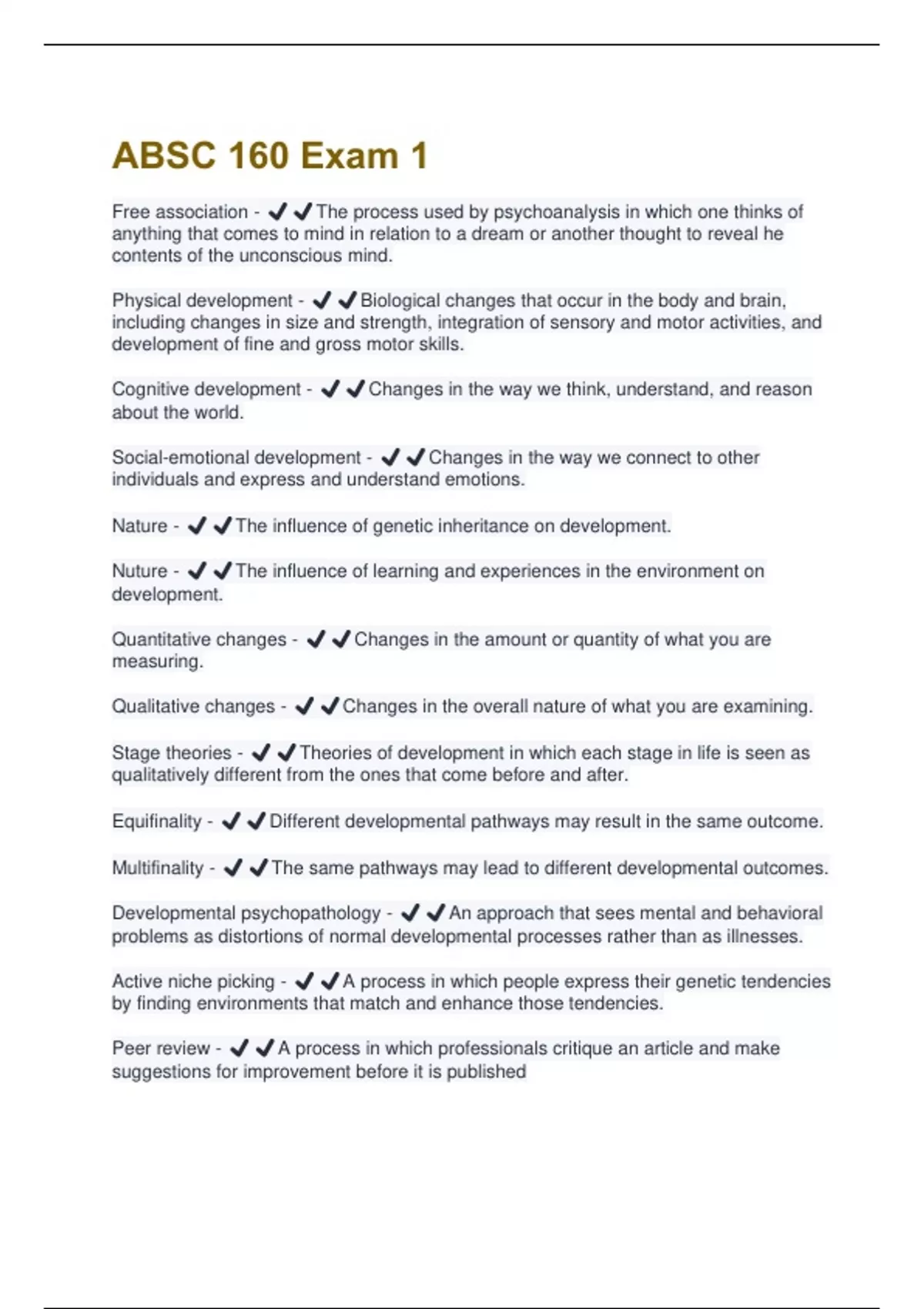 ABSC 160 Exam 1

Free association - ✔✔The process used by psychoanalysis in which one thinks of anything that comes to mind in relation to a dream or another thought to reveal he contents of the unconscious mind.

Physical development - ✔✔Biological changes that occur in the body and brain, including changes in size and strength, integration of sensory and motor activities, and development of fine and gross motor skills.

Cognitive development - ✔✔Changes in the way we think, understand, and reason about the world.

Social-emotional development - ✔✔Changes in the way we connect to other individuals and express and understand emotions.

Nature - ✔✔The influence of genetic inheritance on development.

Nuture - ✔✔The influence of learning and experiences in the environment on development.

Quantitative changes - ✔✔Changes in the amount or quantity of what you are measuring.

Qualitative changes - ✔✔Changes in the overall nature of what you are examining.

Stage theories - ✔✔Theories of development in which each stage in life is seen as qualitatively different from the ones that come before and after.

Equifinality - ✔✔Different developmental pathways may result in the same outcome.

Multifinality - ✔✔The same pathways may lead to different developmental outcomes.

Developmental psychopathology - ✔✔An approach that sees mental and behavioral problems as distortions of normal developmental processes rather than as illnesses.

Active niche picking - ✔✔A process in which people express their genetic tendencies by finding environments that match and enhance those tendencies.

Peer review - ✔✔A process in which professionals critique an article and make suggestions for improvement before it is published